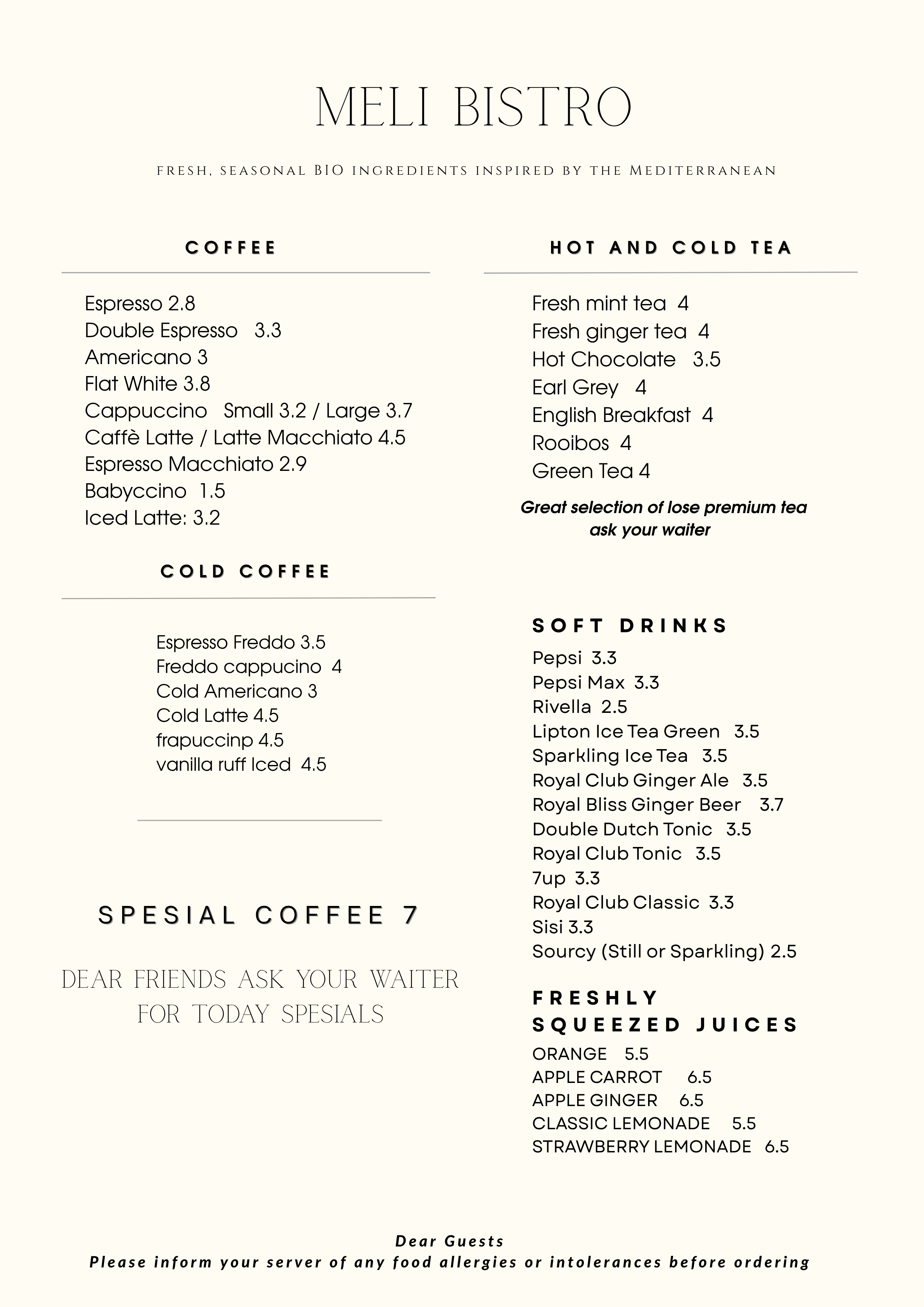 MELI BISTRO

FRESH, SEASONAL BIO INGREDIENTS INSPIRED BY THE MEDITERRANEAN

COFFEE

Espresso 2.8
Double Espresso 3.3
Americano 3
Flat White 3.8
Cappuccino Small 3.2 / Large 3.7
Caffè Latte / Latte Macchiato 4.5
Espresso Macchiato 2.9
Babyccino 1.5
Iced Latte: 3.2

COLD COFFEE

Espresso Freddo 3.5
Freddo cappucino 4
Cold Americano 3
Cold Latte 4.5
frapuccinp 4.5
vanilla ruff Iced 4.5

SPESIAL COFFEE 7

DEAR FRIENDS ASK YOUR WAITER FOR TODAY SPESIALS

HOT AND COLD TEA

Fresh mint tea 4
Fresh ginger tea 4
Hot Chocolate 3.5
Earl Grey 4
English Breakfast 4
Rooibos 4
Green Tea 4

Great selection of lose premium tea ask your waiter

SOFT DRINKS

Pepsi 3.3
Pepsi Max 3.3
Rivella 2.5
Lipton Ice Tea Green 3.5
Sparkling Ice Tea 3.5
Royal Club Ginger Ale 3.5
Royal Bliss Ginger Beer 3.7
Double Dutch Tonic 3.5
Royal Club Tonic 3.5
7up 3.3
Royal Club Classic 3.3
Sisi 3.3
Sourcy (Still or Sparkling) 2.5

FRESHLY SQUEEZED JUICES

ORANGE 5.5
APPLE CARROT 6.5
APPLE GINGER 6.5
CLASSIC LEMONADE 5.5
STRAWBERRY LEMONADE 6.5

Dear Guests
Please inform your server of any food allergies or intolerances before ordering